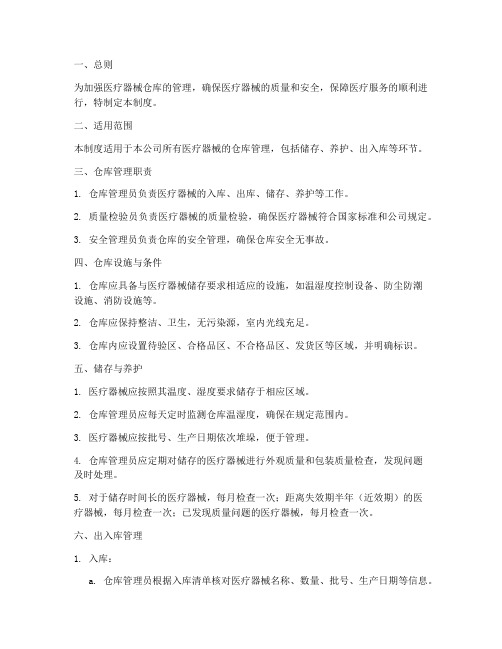 一、总则

为加强医疗器械仓库的管理，确保医疗器械的质量和安全，保障医疗服务的顺利进行，特制定本制度。

二、适用范围

本制度适用于本公司所有医疗器械的仓库管理，包括储存、养护、出入库等环节。

三、仓库管理职责

1. 仓库管理员负责医疗器械的入库、出库、储存、养护等工作。

2. 质量检验员负责医疗器械的质量检验，确保医疗器械符合国家标准和公司规定。

3. 安全管理员负责仓库的安全管理，确保仓库安全无事故。

四、仓库设施与条件

1. 仓库应具备与医疗器械储存要求相适应的设施，如温湿度控制设备、防尘防潮设施、消防设施等。

2. 仓库应保持整洁、卫生，无污染源，室内光线充足。

3. 仓库内应设置待验区、合格品区、不合格品区、发货区等区域，并明确标识。

五、储存与养护

1. 医疗器械应按照其温度、湿度要求储存于相应区域。

2. 仓库管理员应每天定时监测仓库温湿度，确保在规定范围内。

3. 医疗器械应按批号、生产日期依次堆垛，便于管理。

4. 仓库管理员应定期对储存的医疗器械进行外观质量和包装质量检查，发现问题及时处理。

5. 对于储存时间长的医疗器械，每月检查一次；距离失效期半年（近效期）的医疗器械，每月检查一次；已发现质量问题的医疗器械，每月检查一次。

六、出入库管理

1. 入库：

a. 仓库管理员根据入库清单核对医疗器械名称、数量、批号、生产日期等信息。